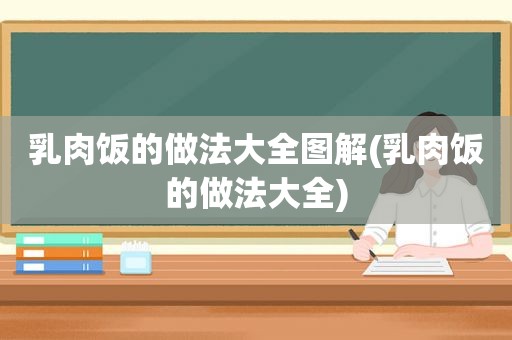 乳肉饭的做法大全图解(乳肉饭的做法大全)